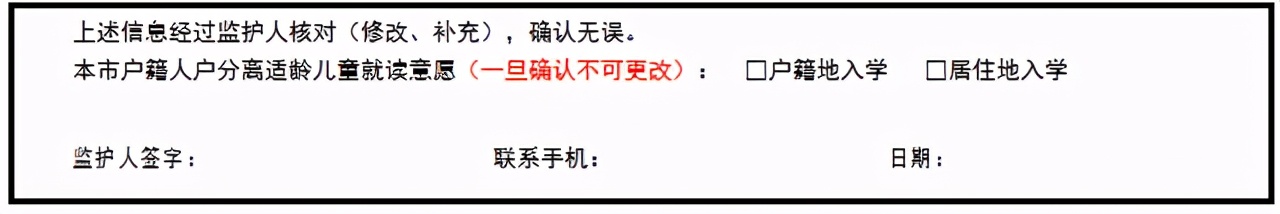 上述信息经过监护人核对（修改、补充），确认无误。
本市户籍人户分离适龄儿童就读意愿（一旦确认不可更改）： □户籍地入学 □居住地入学

监护人签字： 联系手机： 日期：